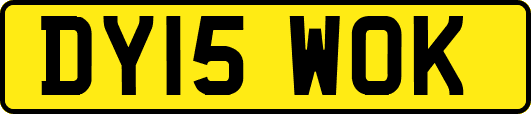 DY15 WOK